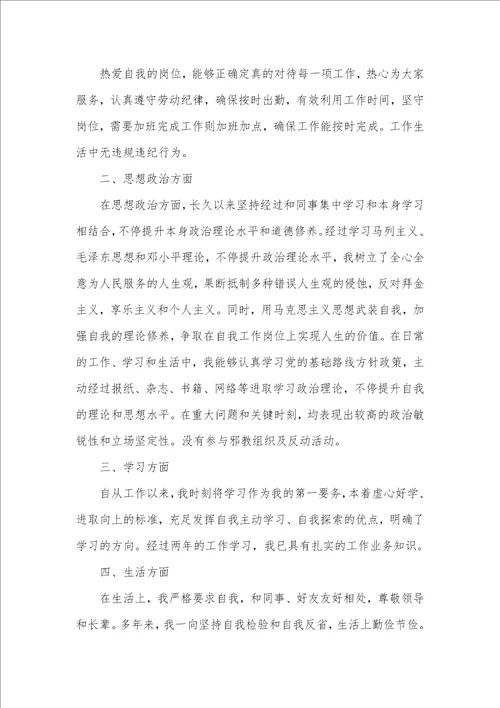 热爱自我的岗位，能够正确定真的对待每一项工作，热心为大家服务，认真遵守劳动纪律，确保按时出勤，有效利用工作时间，坚守岗位，需要加班完成工作则加班加点，确保工作能按时完成。工作生活中无违规违纪行为。

二、思想政治方面

在思想政治方面，长久以来坚持经过和同事集中学习和本身学习相结合，不停提升本身政治理论水平和道德修养。经过学习马列主义、毛泽东思想和邓小平理论，不停提升政治理论水平，我树立了全心全意为人民服务的人生观，果断抵制多种错误人生观的侵蚀，反对拜金主义，享乐主义和个人主义。同时，用马克思主义思想武装自我，加强自我的理论修养，争取在自我工作岗位上实现人生的价值。在日常的工作、学习和生活中，我能够认真学习党的基础路线方针政策，主动经过报纸、杂志、书籍、网络等进取学习政治理论，不停提升自我的理论和思想水平。在重大问题和关键时刻，均表现出较高的政治敏锐性和立场坚定性。没有参与邪教组织及反动活动。

三、学习方面

自从工作以来，我时刻将学习作为我的第一要务，本着虚心好学、进取向上的标准，充足发挥自我主动学习、自我探索的优点，明确了学习的方向。经过两年的工作学习，我已具有扎实的工作业务知识。

四、生活方面

在生活上，我严格要求自我，和同事、好友友好相处，尊敬领导和长辈。多年来，我一向坚持自我检验和自我反省，生活上勤俭节俭。